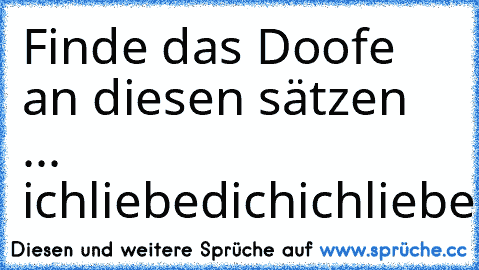 Finde das Doofe an diesen sätzen ... ichliebedichichliebe

Diesen und weitere Sprüche auf www.sprüche.cc